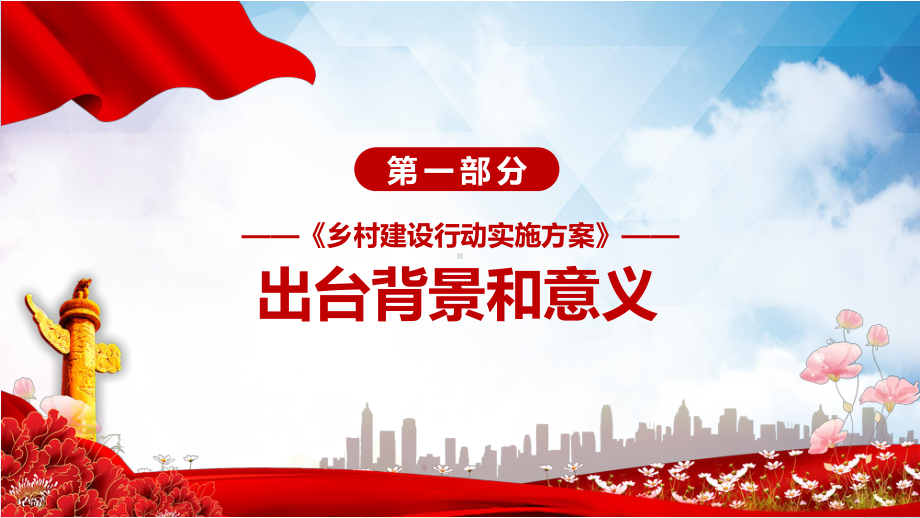 第一部分

——《乡村建设行动实施方案》——

出台背景和意义